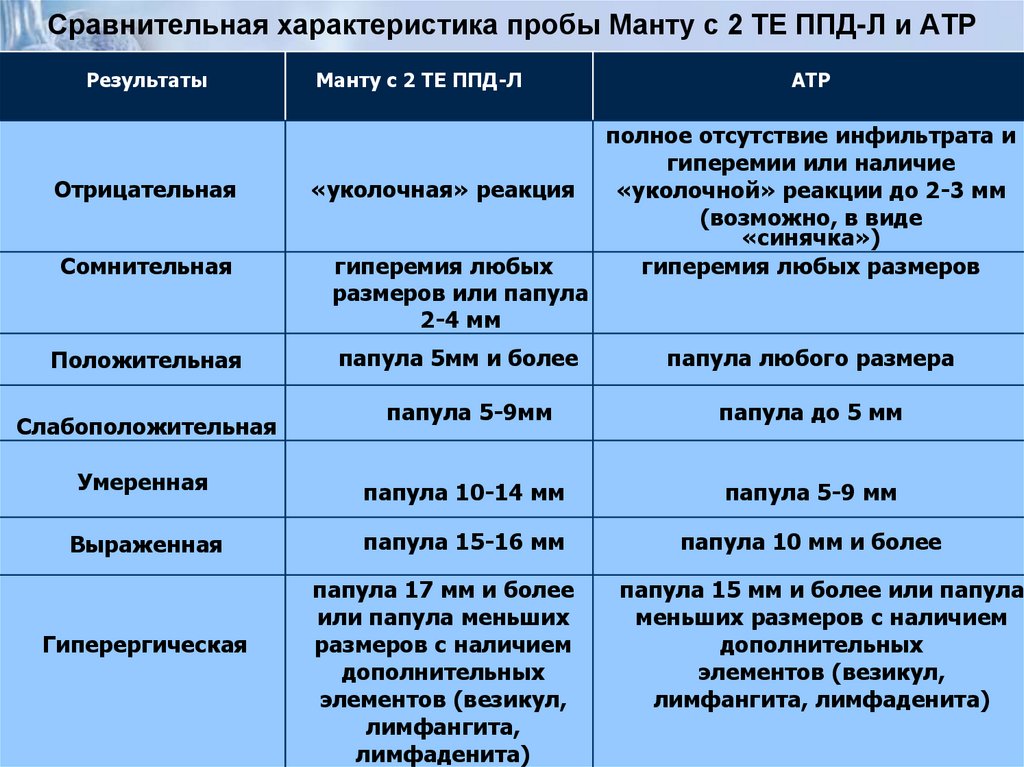 Сравнительная характеристика пробы Манту с 2 ТЕ ППД-Л и АТР

| Результаты | Манту с 2 ТЕ ППД-Л | АТР |
|---|---|---|
| Отрицательная | «уколочная» реакция | полное отсутствие инфильтрата и гиперемии или наличие «уколочной» реакции до 2-3 мм (возможно, в виде «синячка») |
| Сомнительная | гиперемия любых размеров или папула 2-4 мм | гиперемия любых размеров |
| Положительная | папула 5мм и более | папула любого размера |
| Слабоположительная | папула 5-9мм | папула до 5 мм |
| Умеренная | папула 10-14 мм | папула 5-9 мм |
| Выраженная | папула 15-16 мм | папула 10 мм и более |
| Гиперергическая | папула 17 мм и более или папула меньших размеров с наличием дополнительных элементов (везикул, лимфангита, лимфаденита) | папула 15 мм и более или папула меньших размеров с наличием дополнительных элементов (везикул, лимфангита, лимфаденита) |